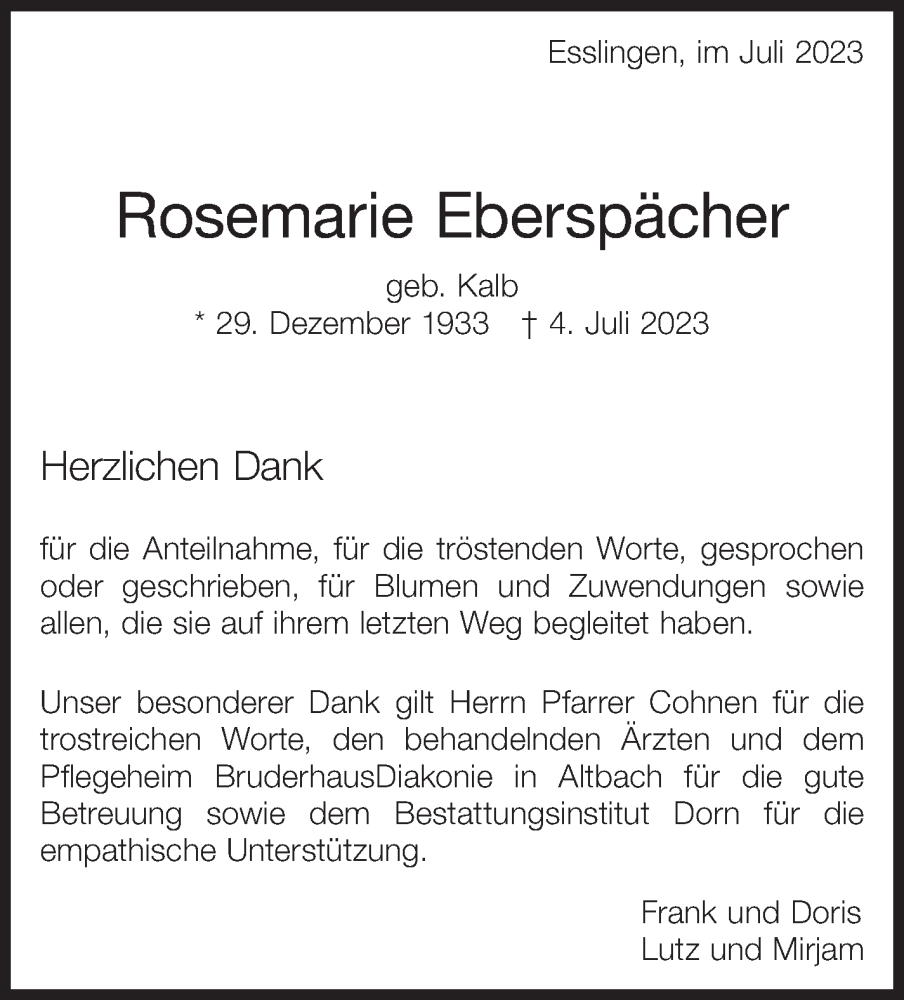 Esslingen, im Juli 2023

Rosemarie Eberspächer

geb. Kalb
* 29. Dezember 1933 † 4. Juli 2023

Herzlichen Dank

für die Anteilnahme, für die tröstenden Worte, gesprochen oder geschrieben, für Blumen und Zuwendungen sowie allen, die sie auf ihrem letzten Weg begleitet haben.

Unser besonderer Dank gilt Herrn Pfarrer Cohnen für die trostreichen Worte, den behandelnden Ärzten und dem Pflegeheim BruderhausDiakonie in Altbach für die gute Betreuung sowie dem Bestattungsinstitut Dorn für die empathische Unterstützung.

Frank und Doris
Lutz und Mirjam